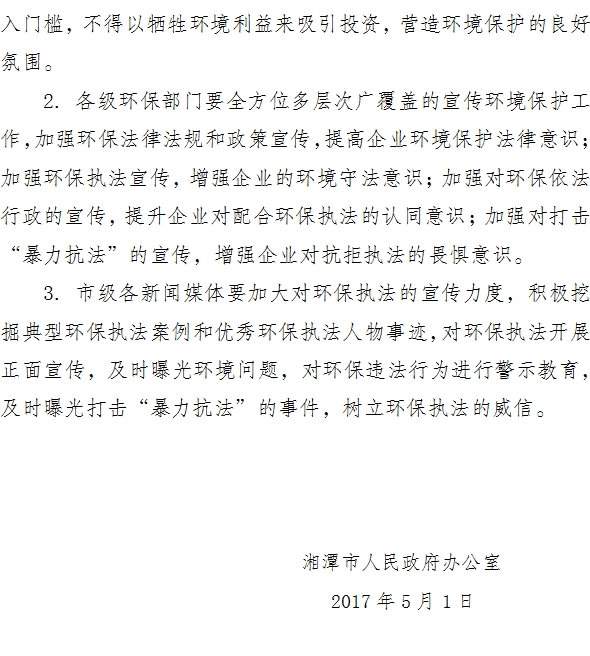 入门槛，不得以牺牲环境利益来吸引投资，营造环境保护的良好氛围。

2. 各级环保部门要全方位多层次广覆盖的宣传环境保护工作，加强环保法律法规和政策宣传，提高企业环境保护法律意识；加强环保执法宣传，增强企业的环境守法意识；加强对环保依法行政的宣传，提升企业对配合环保执法的认同意识；加强对打击“暴力抗法”的宣传，增强企业对抗拒执法的畏惧意识。

3. 市级各新闻媒体要加大对环保执法的宣传力度，积极挖掘典型环保执法案例和优秀环保执法人物事迹，对环保执法开展正面宣传，及时曝光环境问题，对环保违法行为进行警示教育，及时曝光打击“暴力抗法”的事件，树立环保执法的威信。

湘潭市人民政府办公室

2017 年 5 月 1 日